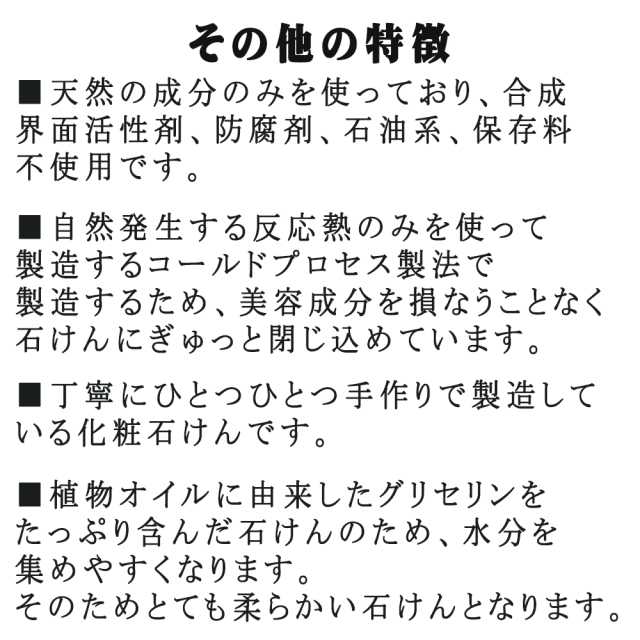 その他の特徴

■天然の成分のみを使っており、合成界面活性剤、防腐剤、石油系、保存料不使用です。

■自然発生する反応熱のみを使って製造するコールドプロセス製法で製造するため、美容成分を損なうことなく石けんにぎゅっと閉じ込めています。

■丁寧にひとつひとつ手作りで製造している化粧石けんです。

■植物オイルに由来したグリセリンをたっぷり含んだ石けんのため、水分を集めやすくなります。
そのためとても柔らかい石けんとなります。